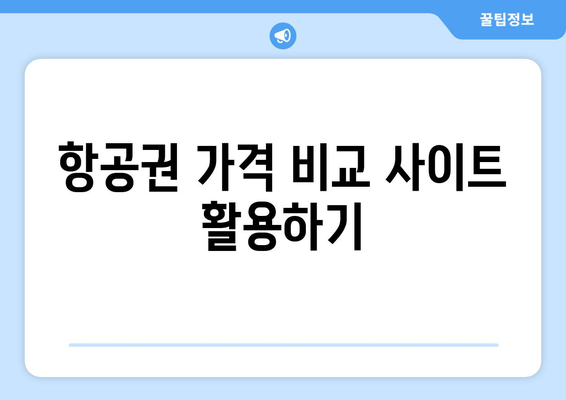 꿀팁정보

항공권 가격 비교 사이트 활용하기